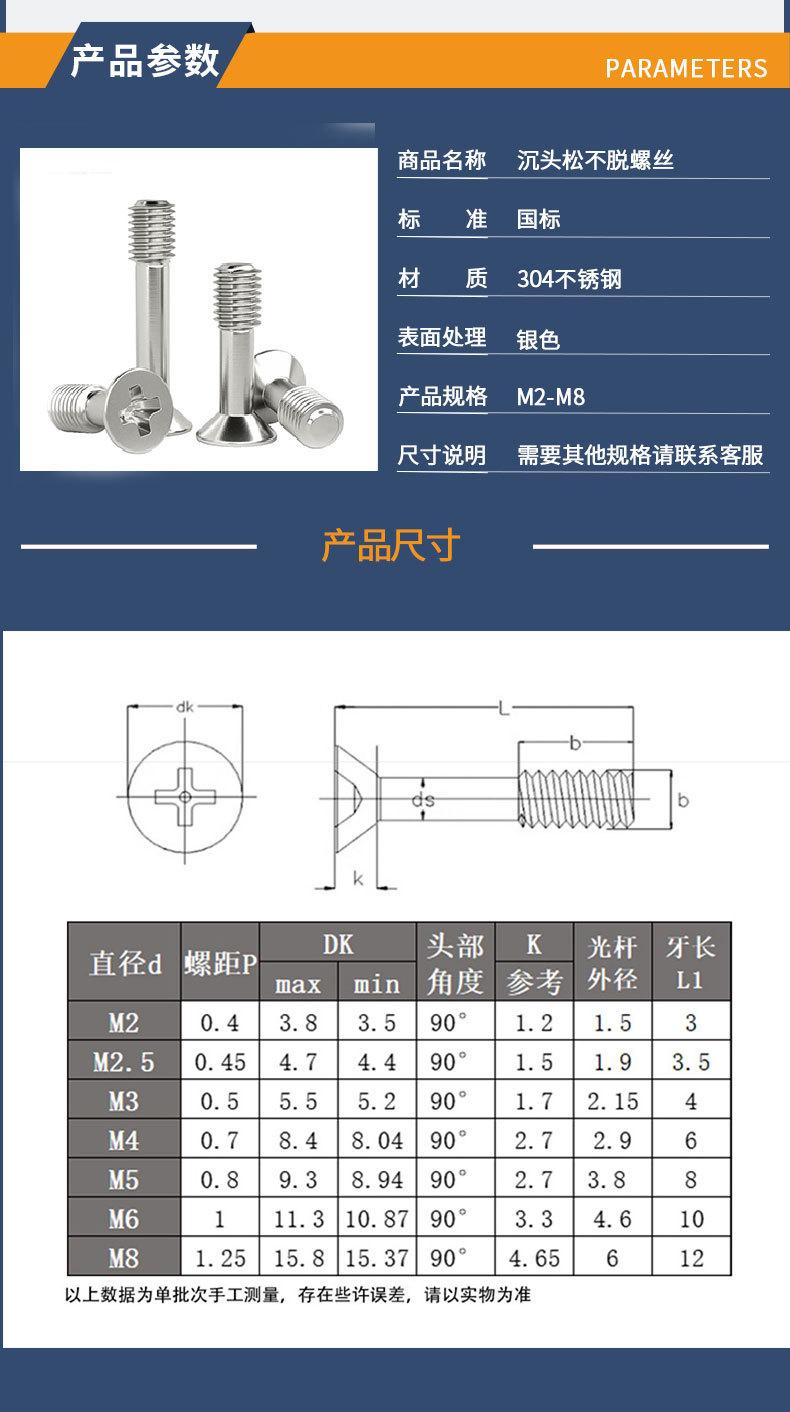 产品参数

PARAMETERS

商品名称　沉头松不脱螺丝

标　　准　国标

材　　质　304不锈钢

表面处理　银色

产品规格　M2-M8

尺寸说明　需要其他规格请联系客服

产品尺寸

dk

L

b

ds

b

k

| 直径d | 螺距P | DK max | DK min | 头部角度 | K 参考 | 光杆外径 | 牙长 L1 |
|---|---|---|---|---|---|---|---|
| M2 | 0.4 | 3.8 | 3.5 | 90° | 1.2 | 1.5 | 3 |
| M2.5 | 0.45 | 4.7 | 4.4 | 90° | 1.5 | 1.9 | 3.5 |
| M3 | 0.5 | 5.5 | 5.2 | 90° | 1.7 | 2.15 | 4 |
| M4 | 0.7 | 8.4 | 8.04 | 90° | 2.7 | 2.9 | 6 |
| M5 | 0.8 | 9.3 | 8.94 | 90° | 2.7 | 3.8 | 8 |
| M6 | 1 | 11.3 | 10.87 | 90° | 3.3 | 4.6 | 10 |
| M8 | 1.25 | 15.8 | 15.37 | 90° | 4.65 | 6 | 12 |

以上数据为单批次手工测量，存在些许误差，请以实物为准